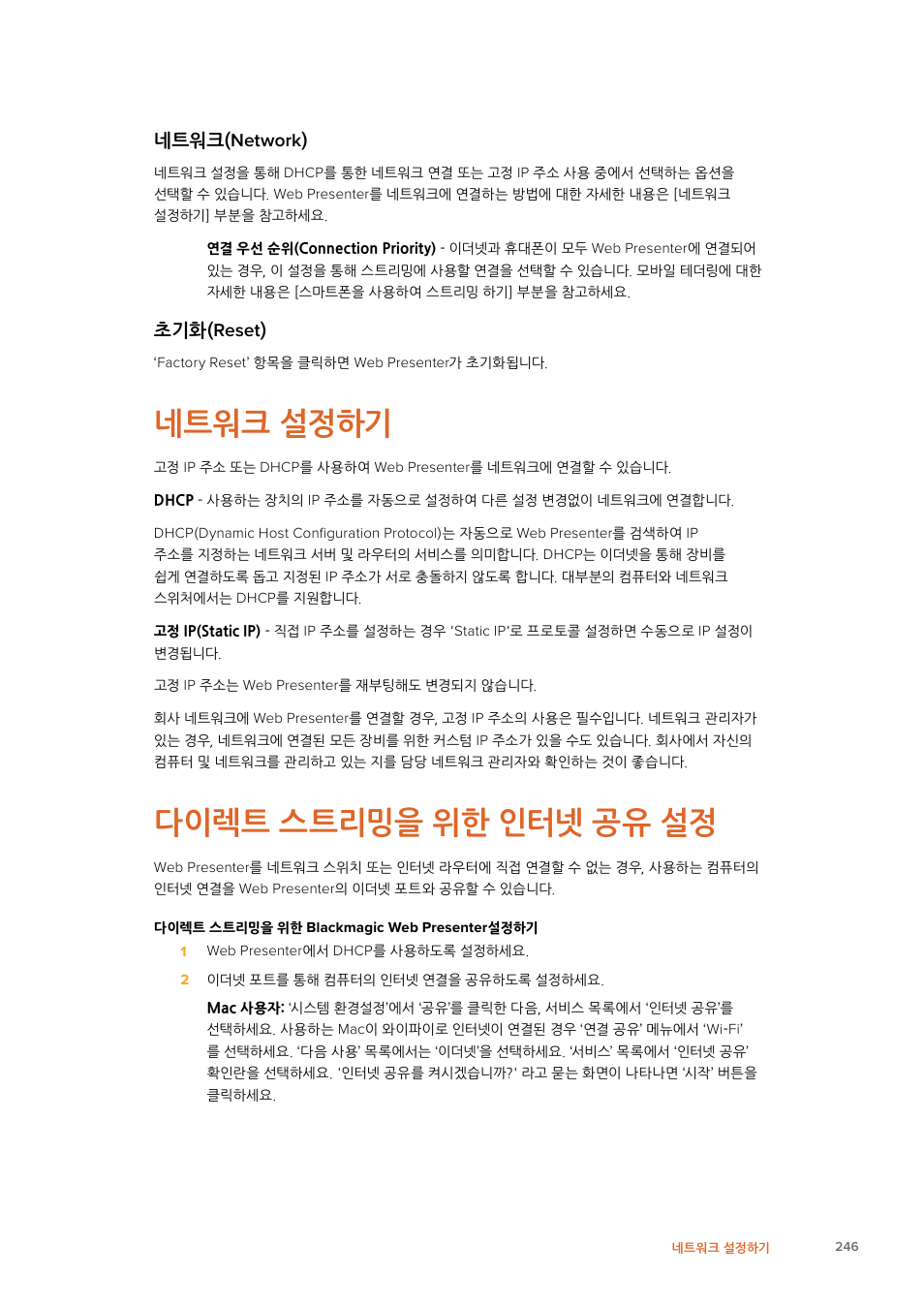 네트워크(Network)

네트워크 설정을 통해 DHCP를 통한 네트워크 연결 또는 고정 IP 주소 사용 중에서 선택하는 옵션을 선택할 수 있습니다. Web Presenter를 네트워크에 연결하는 방법에 대한 자세한 내용은 [네트워크 설정하기] 부분을 참고하세요.

연결 우선 순위(Connection Priority) - 이더넷과 휴대폰이 모두 Web Presenter에 연결되어 있는 경우, 이 설정을 통해 스트리밍에 사용할 연결을 선택할 수 있습니다. 모바일 테더링에 대한 자세한 내용은 [스마트폰을 사용하여 스트리밍 하기] 부분을 참고하세요.

초기화(Reset)

'Factory Reset' 항목을 클릭하면 Web Presenter가 초기화됩니다.

네트워크 설정하기

고정 IP 주소 또는 DHCP를 사용하여 Web Presenter를 네트워크에 연결할 수 있습니다.

DHCP - 사용하는 장치의 IP 주소를 자동으로 설정하여 다른 설정 변경없이 네트워크에 연결합니다.

DHCP(Dynamic Host Configuration Protocol)는 자동으로 Web Presenter를 검색하여 IP 주소를 지정하는 네트워크 서버 및 라우터의 서비스를 의미합니다. DHCP는 이더넷을 통해 장비를 쉽게 연결하도록 돕고 지정된 IP 주소가 서로 충돌하지 않도록 합니다. 대부분의 컴퓨터와 네트워크 스위처에서는 DHCP를 지원합니다.

고정 IP(Static IP) - 직접 IP 주소를 설정하는 경우 'Static IP'로 프로토콜 설정하면 수동으로 IP 설정이 변경됩니다.

고정 IP 주소는 Web Presenter를 재부팅해도 변경되지 않습니다.

회사 네트워크에 Web Presenter를 연결할 경우, 고정 IP 주소의 사용은 필수입니다. 네트워크 관리자가 있는 경우, 네트워크에 연결된 모든 장비를 위한 커스텀 IP 주소가 있을 수도 있습니다. 회사에서 자신의 컴퓨터 및 네트워크를 관리하고 있는 지를 담당 네트워크 관리자와 확인하는 것이 좋습니다.

다이렉트 스트리밍을 위한 인터넷 공유 설정

Web Presenter를 네트워크 스위치 또는 인터넷 라우터에 직접 연결할 수 없는 경우, 사용하는 컴퓨터의 인터넷 연결을 Web Presenter의 이더넷 포트와 공유할 수 있습니다.

다이렉트 스트리밍을 위한 Blackmagic Web Presenter설정하기

1 Web Presenter에서 DHCP를 사용하도록 설정하세요.

2 이더넷 포트를 통해 컴퓨터의 인터넷 연결을 공유하도록 설정하세요.

Mac 사용자: '시스템 환경설정'에서 '공유'를 클릭한 다음, 서비스 목록에서 '인터넷 공유'를 선택하세요. 사용하는 Mac이 와이파이로 인터넷이 연결된 경우 '연결 공유' 메뉴에서 'Wi-Fi'를 선택하세요. '다음 사용' 목록에서는 '이더넷'을 선택하세요. '서비스' 목록에서 '인터넷 공유' 확인란을 선택하세요. '인터넷 공유를 켜시겠습니까?' 라고 묻는 화면이 나타나면 '시작' 버튼을 클릭하세요.

네트워크 설정하기 246